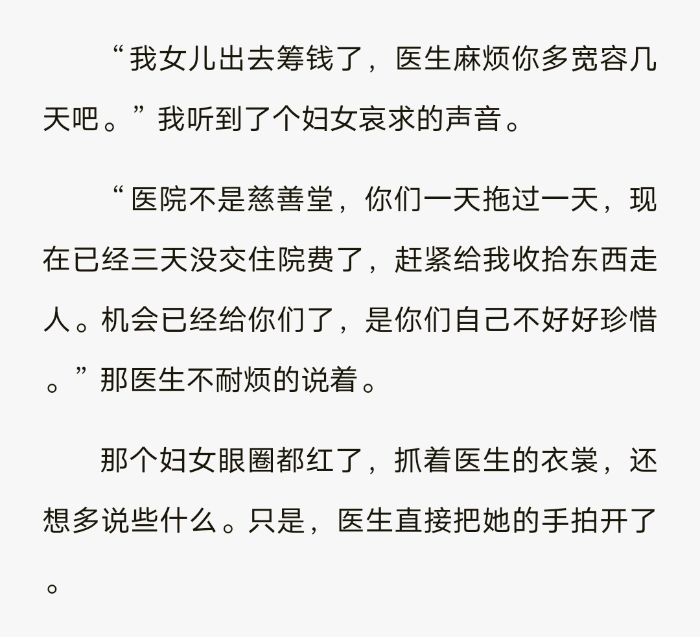 “我女儿出去筹钱了，医生麻烦你多宽容几天吧。”我听到了个妇女哀求的声音。

“医院不是慈善堂，你们一天拖过一天，现在已经三天没交住院费了，赶紧给我收拾东西走人。机会已经给你们了，是你们自己不好好珍惜。”那医生不耐烦的说着。

那个妇女眼圈都红了，抓着医生的衣裳，还想多说些什么。只是，医生直接把她的手拍开了。